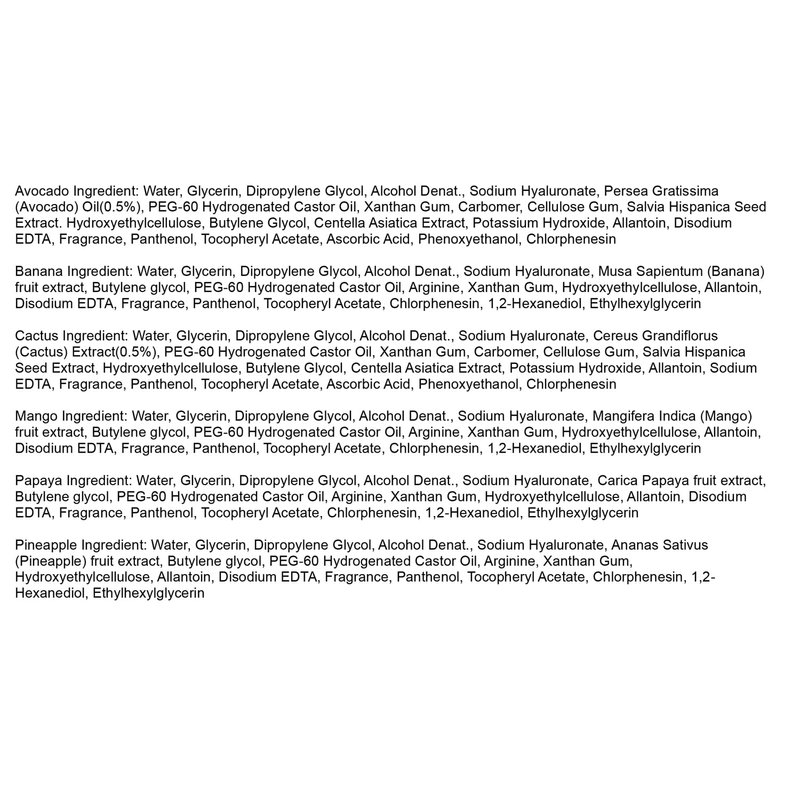 Avocado Ingredient: Water, Glycerin, Dipropylene Glycol, Alcohol Denat., Sodium Hyaluronate, Persea Gratissima (Avocado) Oil(0.5%), PEG-60 Hydrogenated Castor Oil, Xanthan Gum, Carbomer, Cellulose Gum, Salvia Hispanica Seed Extract. Hydroxyethylcellulose, Butylene Glycol, Centella Asiatica Extract, Potassium Hydroxide, Allantoin, Disodium EDTA, Fragrance, Panthenol, Tocopheryl Acetate, Ascorbic Acid, Phenoxyethanol, Chlorphenesin

Banana Ingredient: Water, Glycerin, Dipropylene Glycol, Alcohol Denat., Sodium Hyaluronate, Musa Sapientum (Banana) fruit extract, Butylene glycol, PEG-60 Hydrogenated Castor Oil, Arginine, Xanthan Gum, Hydroxyethylcellulose, Allantoin, Disodium EDTA, Fragrance, Panthenol, Tocopheryl Acetate, Chlorphenesin, 1,2-Hexanediol, Ethylhexylglycerin

Cactus Ingredient: Water, Glycerin, Dipropylene Glycol, Alcohol Denat., Sodium Hyaluronate, Cereus Grandiflorus (Cactus) Extract(0.5%), PEG-60 Hydrogenated Castor Oil, Xanthan Gum, Carbomer, Cellulose Gum, Salvia Hispanica Seed Extract, Hydroxyethylcellulose, Butylene Glycol, Centella Asiatica Extract, Potassium Hydroxide, Allantoin, Sodium EDTA, Fragrance, Panthenol, Tocopheryl Acetate, Ascorbic Acid, Phenoxyethanol, Chlorphenesin

Mango Ingredient: Water, Glycerin, Dipropylene Glycol, Alcohol Denat., Sodium Hyaluronate, Mangifera Indica (Mango) fruit extract, Butylene glycol, PEG-60 Hydrogenated Castor Oil, Arginine, Xanthan Gum, Hydroxyethylcellulose, Allantoin, Disodium EDTA, Fragrance, Panthenol, Tocopheryl Acetate, Chlorphenesin, 1,2-Hexanediol, Ethylhexylglycerin

Papaya Ingredient: Water, Glycerin, Dipropylene Glycol, Alcohol Denat., Sodium Hyaluronate, Carica Papaya fruit extract, Butylene glycol, PEG-60 Hydrogenated Castor Oil, Arginine, Xanthan Gum, Hydroxyethylcellulose, Allantoin, Disodium EDTA, Fragrance, Panthenol, Tocopheryl Acetate, Chlorphenesin, 1,2-Hexanediol, Ethylhexylglycerin

Pineapple Ingredient: Water, Glycerin, Dipropylene Glycol, Alcohol Denat., Sodium Hyaluronate, Ananas Sativus (Pineapple) fruit extract, Butylene glycol, PEG-60 Hydrogenated Castor Oil, Arginine, Xanthan Gum, Hydroxyethylcellulose, Allantoin, Disodium EDTA, Fragrance, Panthenol, Tocopheryl Acetate, Chlorphenesin, 1,2-Hexanediol, Ethylhexylglycerin